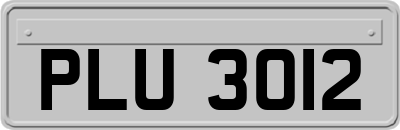 PLU 3012